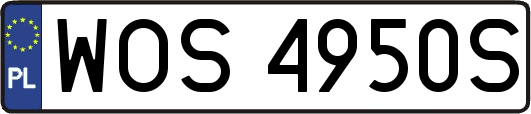 PL
WOS 4950S